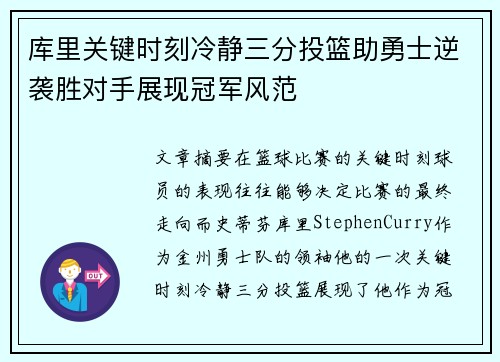 库里关键时刻冷静三分投篮助勇士逆袭胜对手展现冠军风范

OUT

文章摘要在篮球比赛的关键时刻球员的表现往往能够决定比赛的最终走向而史蒂芬库里StephenCurry作为金州勇士队的领袖他的一次关键时刻冷静三分投篮展现了他作为冠